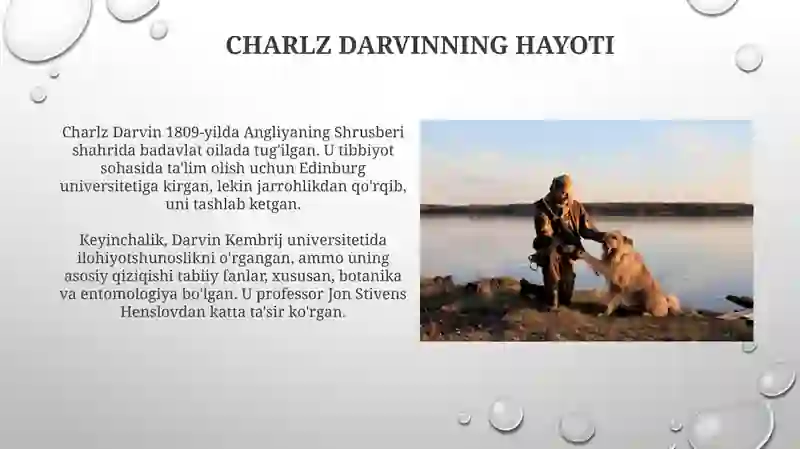 CHARLZ DARVINNING HAYOTI

Charlz Darvin 1809-yilda Angliyaning Shrusberi shahrida badavlat oilada tug'ilgan. U tibbiyot sohasida ta'lim olish uchun Edinburg universitetiga kirgan, lekin jarrohlikdan qo'rqib, uni tashlab ketgan.

Keyinchalik, Darvin Kembrij universitetida ilohiyotshunoslikni o'rgangan, ammo uning asosiy qiziqishi tabiiy fanlar, xususan, botanika va entomologiya bo'lgan. U professor Jon Stivens Henslovdan katta ta'sir ko'rgan.